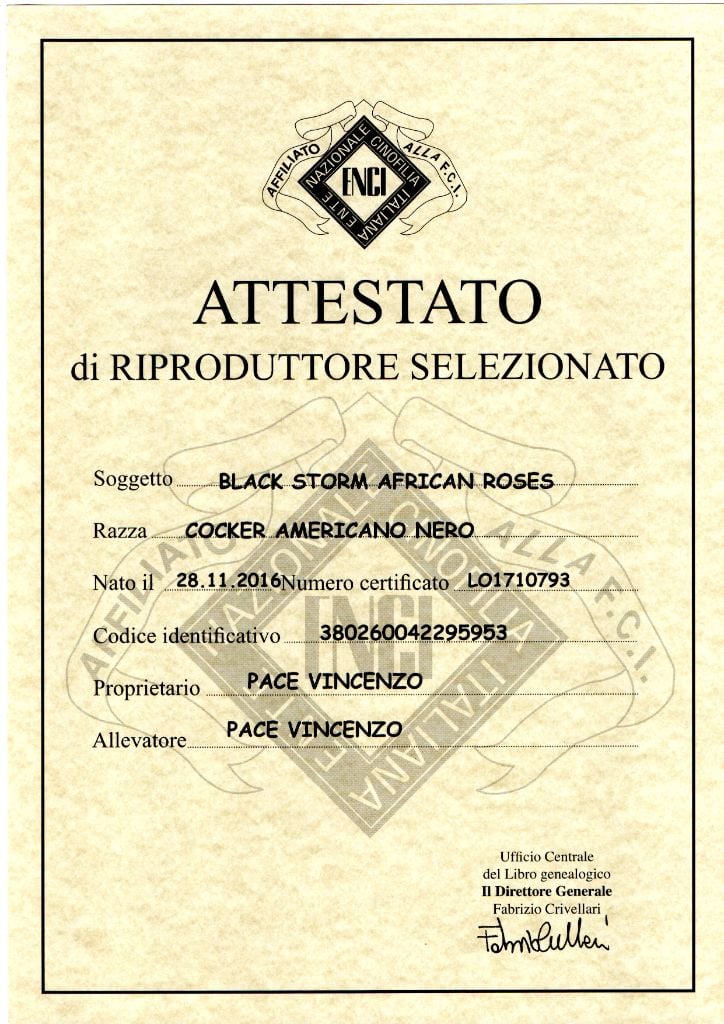 AFFILIATO ALLA F.C.I.
ENTE NAZIONALE CINOFILIA ITALIANA
ENCI

ATTESTATO
di RIPRODUTTORE SELEZIONATO

Soggetto BLACK STORM AFRICAN ROSES

Razza COCKER AMERICANO NERO

Nato il 28.11.2016 Numero certificato LO1710793

Codice identificativo 380260042295953

Proprietario PACE VINCENZO

Allevatore PACE VINCENZO

Ufficio Centrale
del Libro genealogico
Il Direttore Generale
Fabrizio Crivellari
Fabrizio Crivellari